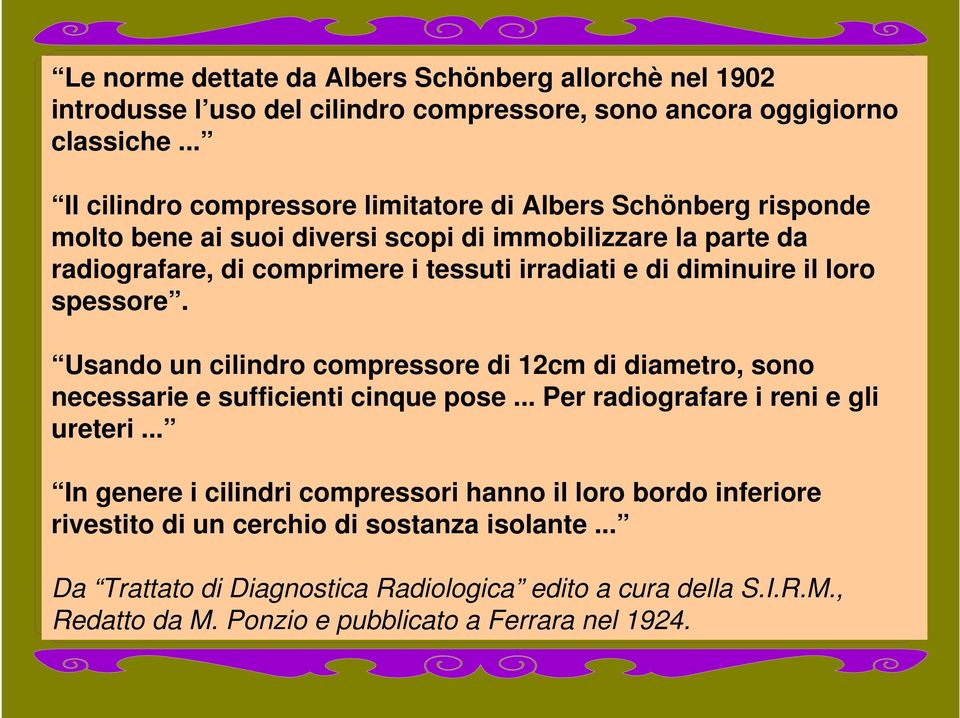 “Le norme dettate da Albers Schönberg allorchè nel 1902 introdusse l’uso del cilindro compressore, sono ancora oggigiorno classiche ...”

“Il cilindro compressore limitatore di Albers Schönberg risponde molto bene ai suoi diversi scopi di immobilizzare la parte da radiografare, di comprimere i tessuti irradiati e di diminuire il loro spessore”.

“Usando un cilindro compressore di 12cm di diametro, sono necessarie e sufficienti cinque pose ... Per radiografare i reni e gli ureteri ...”

“In genere i cilindri compressori hanno il loro bordo inferiore rivestito di un cerchio di sostanza isolante ...”

Da “Trattato di Diagnostica Radiologica” edito a cura della S.I.R.M., Redatto da M. Ponzio e pubblicato a Ferrara nel 1924.